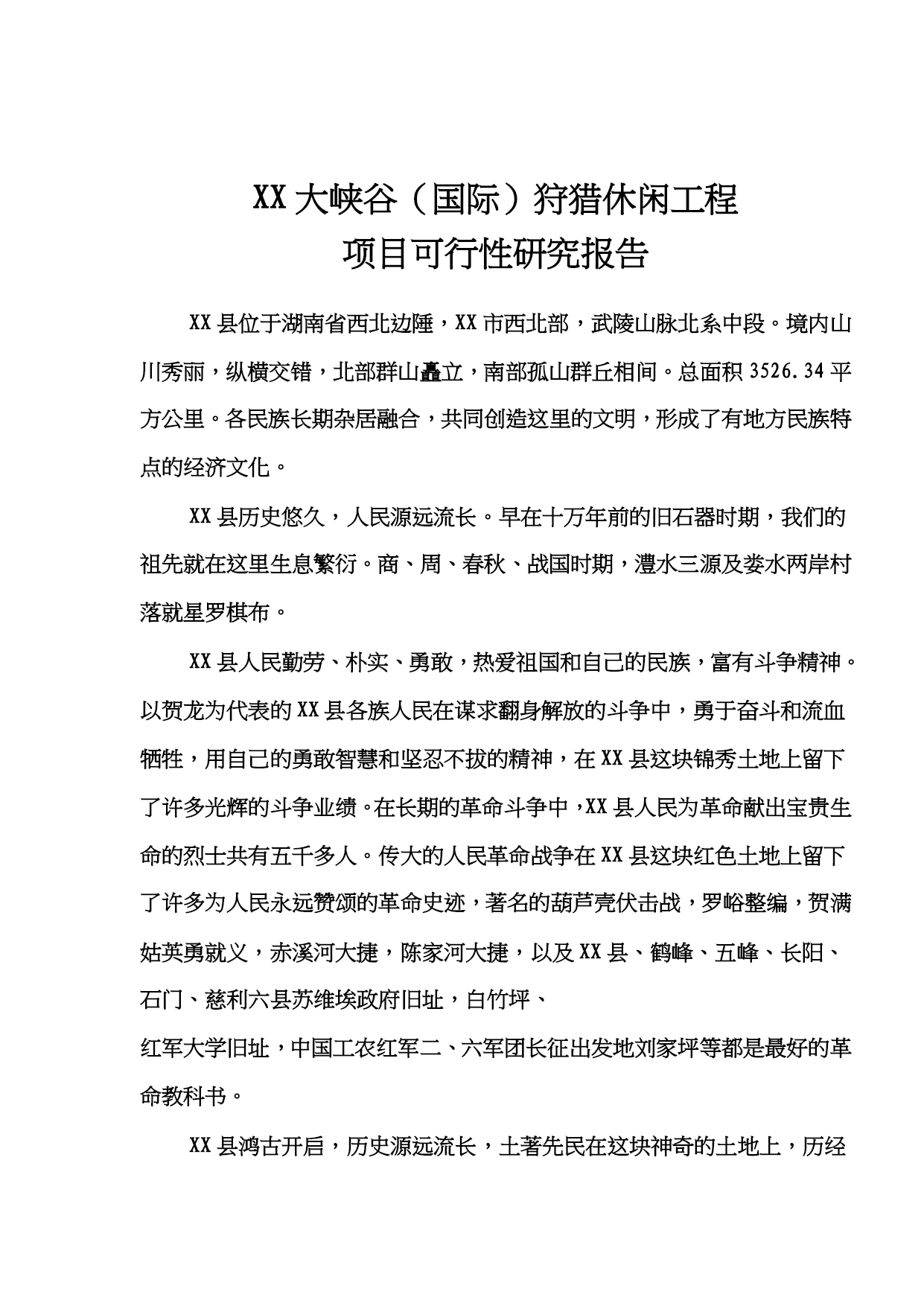 XX 大峡谷（国际）狩猎休闲工程
项目可行性研究报告

XX 县位于湖南省西北边陲，XX 市西北部，武陵山脉北系中段。境内山川秀丽，纵横交错，北部群山矗立，南部孤山群丘相间。总面积 3526.34 平方公里。各民族长期杂居融合，共同创造这里的文明，形成了有地方民族特点的经济文化。

XX 县历史悠久，人民源远流长。早在十万年前的旧石器时期，我们的祖先就在这里生息繁衍。商、周、春秋、战国时期，澧水三源及娄水两岸村落就星罗棋布。

XX 县人民勤劳、朴实、勇敢，热爱祖国和自己的民族，富有斗争精神。以贺龙为代表的 XX 县各族人民在谋求翻身解放的斗争中，勇于奋斗和流血牺牲，用自己的勇敢智慧和坚忍不拔的精神，在 XX 县这块锦秀土地上留下了许多光辉的斗争业绩。在长期的革命斗争中，XX 县人民为革命献出宝贵生命的烈士共有五千多人。传大的人民革命战争在 XX 县这块红色土地上留下了许多为人民永远赞颂的革命史迹，著名的葫芦壳伏击战，罗峪整编，贺满姑英勇就义，赤溪河大捷，陈家河大捷，以及 XX 县、鹤峰、五峰、长阳、石门、慈利六县苏维埃政府旧址，白竹坪、
红军大学旧址，中国工农红军二、六军团长征出发地刘家坪等都是最好的革命教科书。

XX 县鸿古开启，历史源远流长，土著先民在这块神奇的土地上，历经